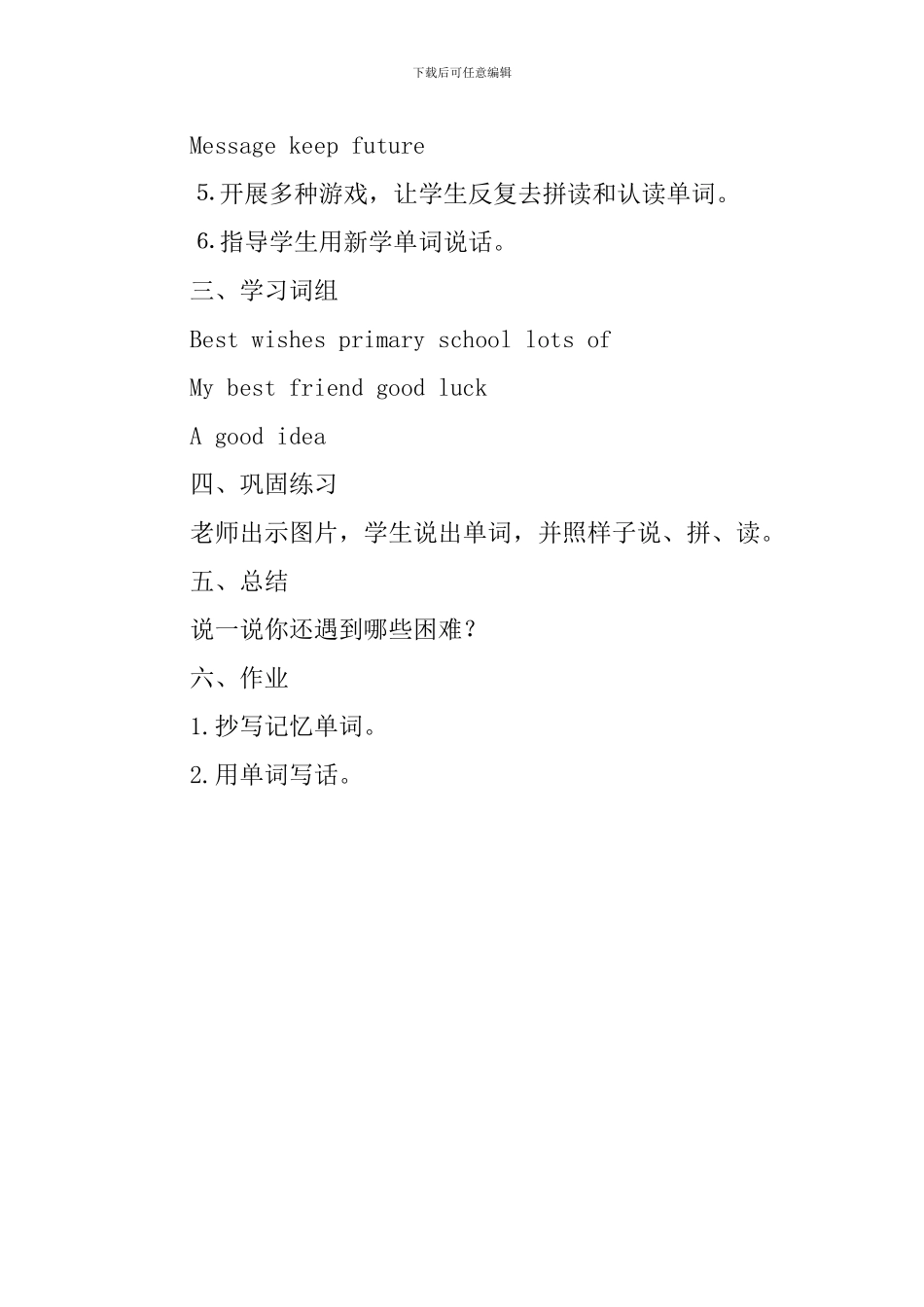 下载后可任意编辑

Message keep future

5.开展多种游戏，让学生反复去拼读和认读单词。

6.指导学生用新学单词说话。

三、学习词组

Best wishes primary school lots of

My best friend good luck

A good idea

四、巩固练习

老师出示图片，学生说出单词，并照样子说、拼、读。

五、总结

说一说你还遇到哪些困难？

六、作业

1.抄写记忆单词。

2.用单词写话。